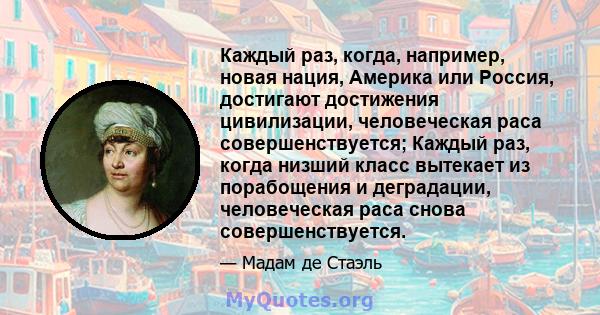 Каждый раз, когда, например, новая нация, Америка или Россия, достигают достижения цивилизации, человеческая раса совершенствуется; Каждый раз, когда низший класс вытекает из порабощения и деградации, человеческая раса снова совершенствуется.

— Мадам де Стаэль

MyQuotes.org